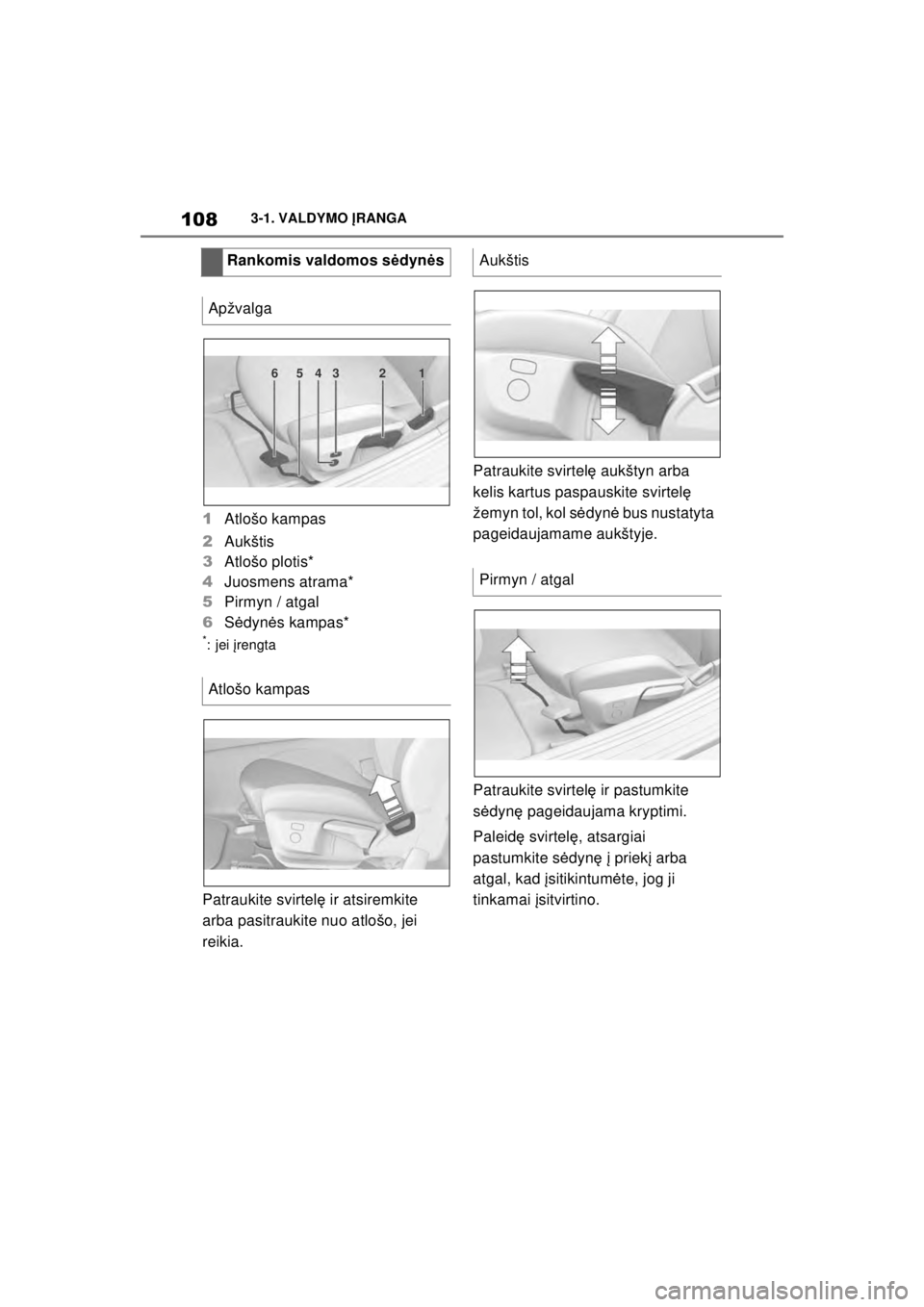 108 3-1. VALDYMO ĮRANGA

Rankomis valdomos sėdynės

Apžvalga

6 5 4 3 2 1

1 Atlošo kampas
2 Aukštis
3 Atlošo plotis*
4 Juosmens atrama*
5 Pirmyn / atgal
6 Sėdynės kampas*
*: jei įrengta

Atlošo kampas

Patraukite svirtelę ir atsiremkite arba pasitraukite nuo atlošo, jei reikia.

Aukštis

Patraukite svirtelę aukštyn arba kelis kartus paspauskite svirtelę žemyn tol, kol sėdynė bus nustatyta pageidaujamame aukštyje.

Pirmyn / atgal

Patraukite svirtelę ir pastumkite sėdynę pageidaujama kryptimi.

Paleidę svirtelę, atsargiai pastumkite sėdynę į priekį arba atgal, kad įsitikintumėte, jog ji tinkamai įsitvirtino.

carmanualsonline.info